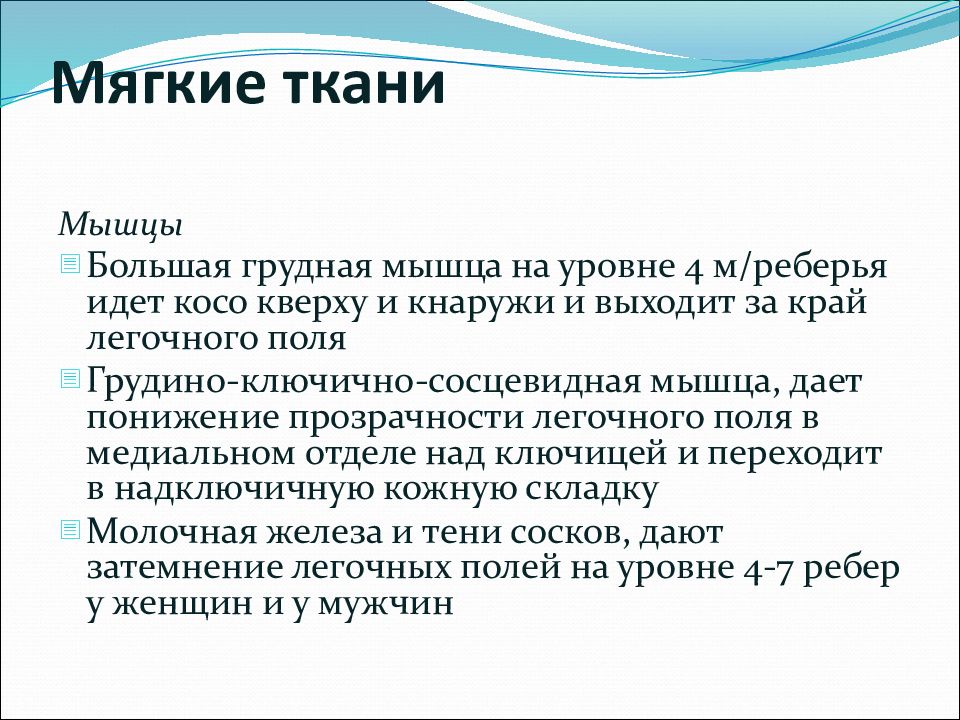 Мягкие ткани

Мышцы

Большая грудная мышца на уровне 4 м/реберья идет косо кверху и кнаружи и выходит за край легочного поля

Грудино-ключично-сосцевидная мышца, дает понижение прозрачности легочного поля в медиальном отделе над ключицей и переходит в надключичную кожную складку

Молочная железа и тени сосков, дают затемнение легочных полей на уровне 4-7 ребер у женщин и у мужчин